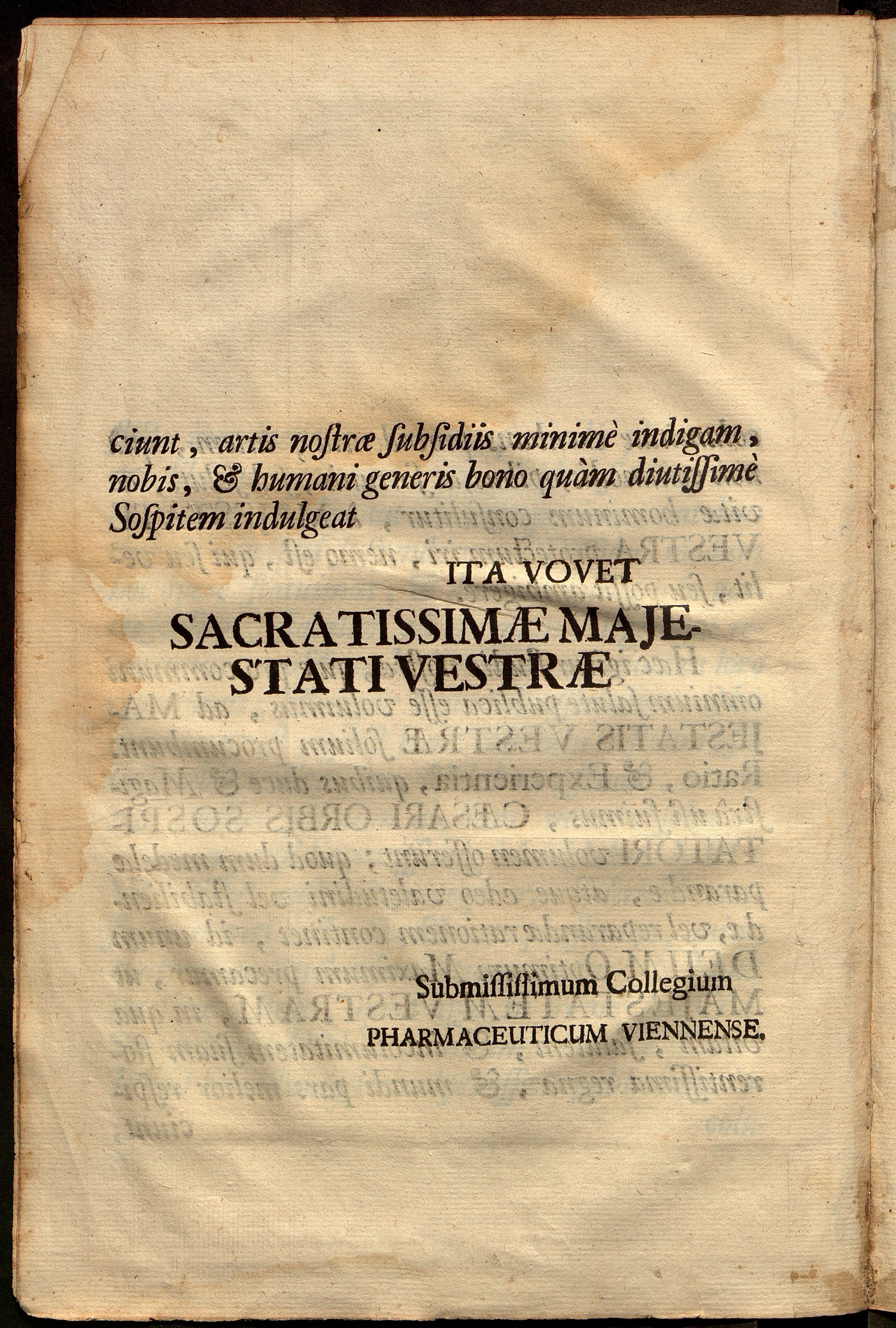 ciunt, artis nostræ subsidiis minimè indigam, nobis, & humani generis bono quàm diutissimè Sospitem indulgeat

ITA VOVET

SACRATISSIMÆ MAJESTATI VESTRÆ

Submississimum Collegium PHARMACEUTICUM VIENNENSE.